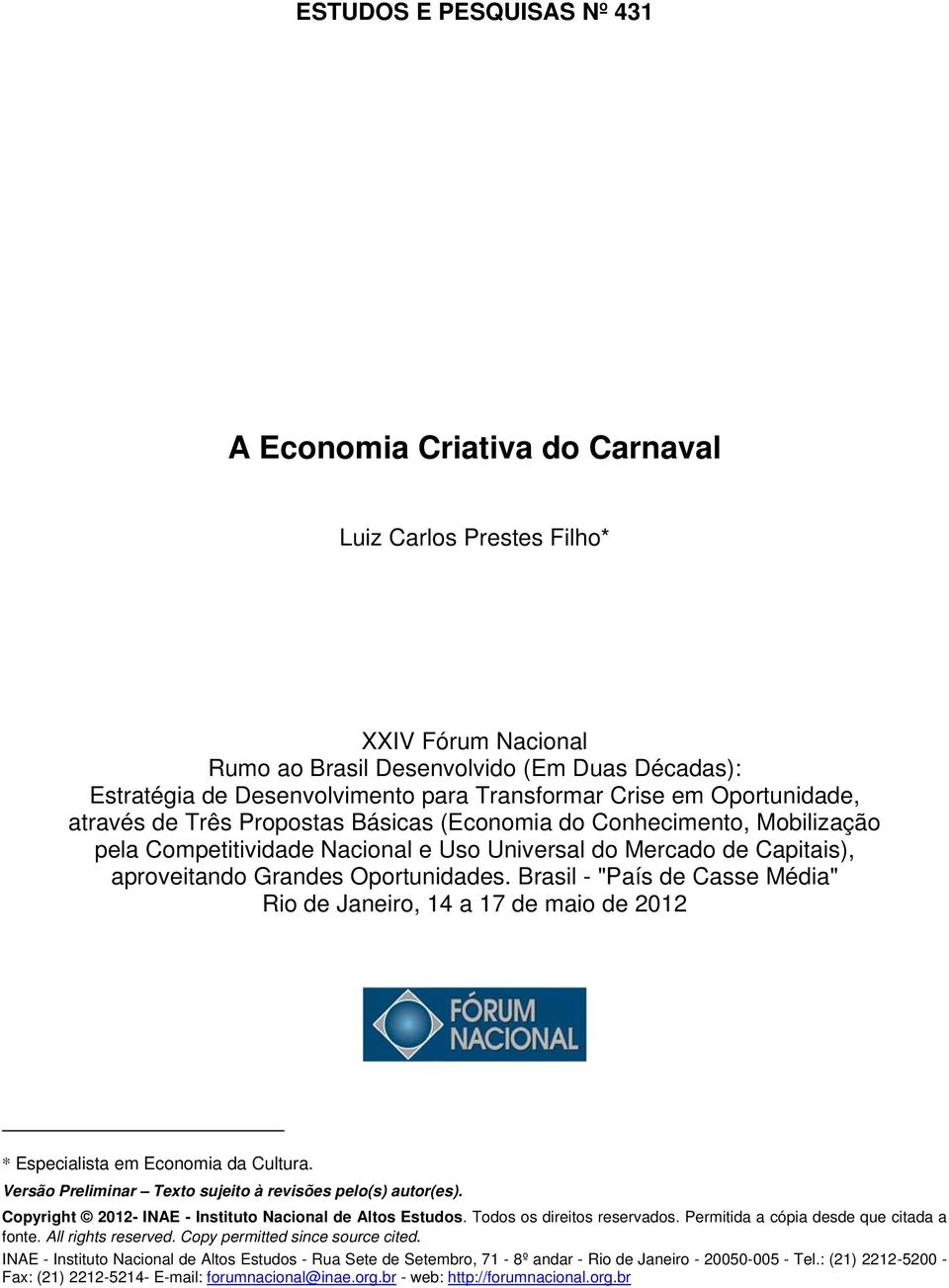 ESTUDOS E PESQUISAS Nº 431

A Economia Criativa do Carnaval

Luiz Carlos Prestes Filho*

XXIV Fórum Nacional
Rumo ao Brasil Desenvolvido (Em Duas Décadas):
Estratégia de Desenvolvimento para Transformar Crise em Oportunidade, através de Três Propostas Básicas (Economia do Conhecimento, Mobilização pela Competitividade Nacional e Uso Universal do Mercado de Capitais), aproveitando Grandes Oportunidades. Brasil - "País de Casse Média"
Rio de Janeiro, 14 a 17 de maio de 2012

FÓRUM NACIONAL

* Especialista em Economia da Cultura.

Versão Preliminar – Texto sujeito à revisões pelo(s) autor(es).

Copyright © 2012- INAE - Instituto Nacional de Altos Estudos. Todos os direitos reservados. Permitida a cópia desde que citada a fonte. All rights reserved. Copy permitted since source cited.

INAE - Instituto Nacional de Altos Estudos - Rua Sete de Setembro, 71 - 8º andar - Rio de Janeiro - 20050-005 - Tel.: (21) 2212-5200 - Fax: (21) 2212-5214- E-mail: forumnacional@inae.org.br - web: http://forumnacional.org.br